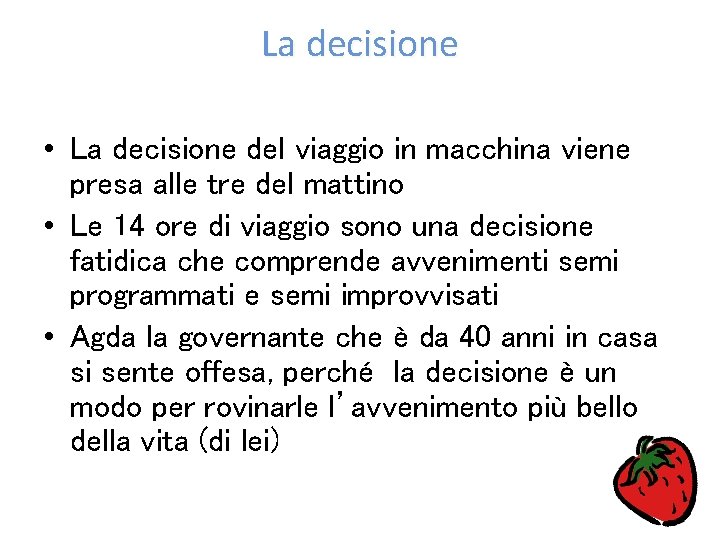 La decisione

• La decisione del viaggio in macchina viene presa alle tre del mattino
• Le 14 ore di viaggio sono una decisione fatidica che comprende avvenimenti semi programmati e semi improvvisati
• Agda la governante che è da 40 anni in casa si sente offesa, perché la decisione è un modo per rovinarle l'avvenimento più bello della vita (di lei)